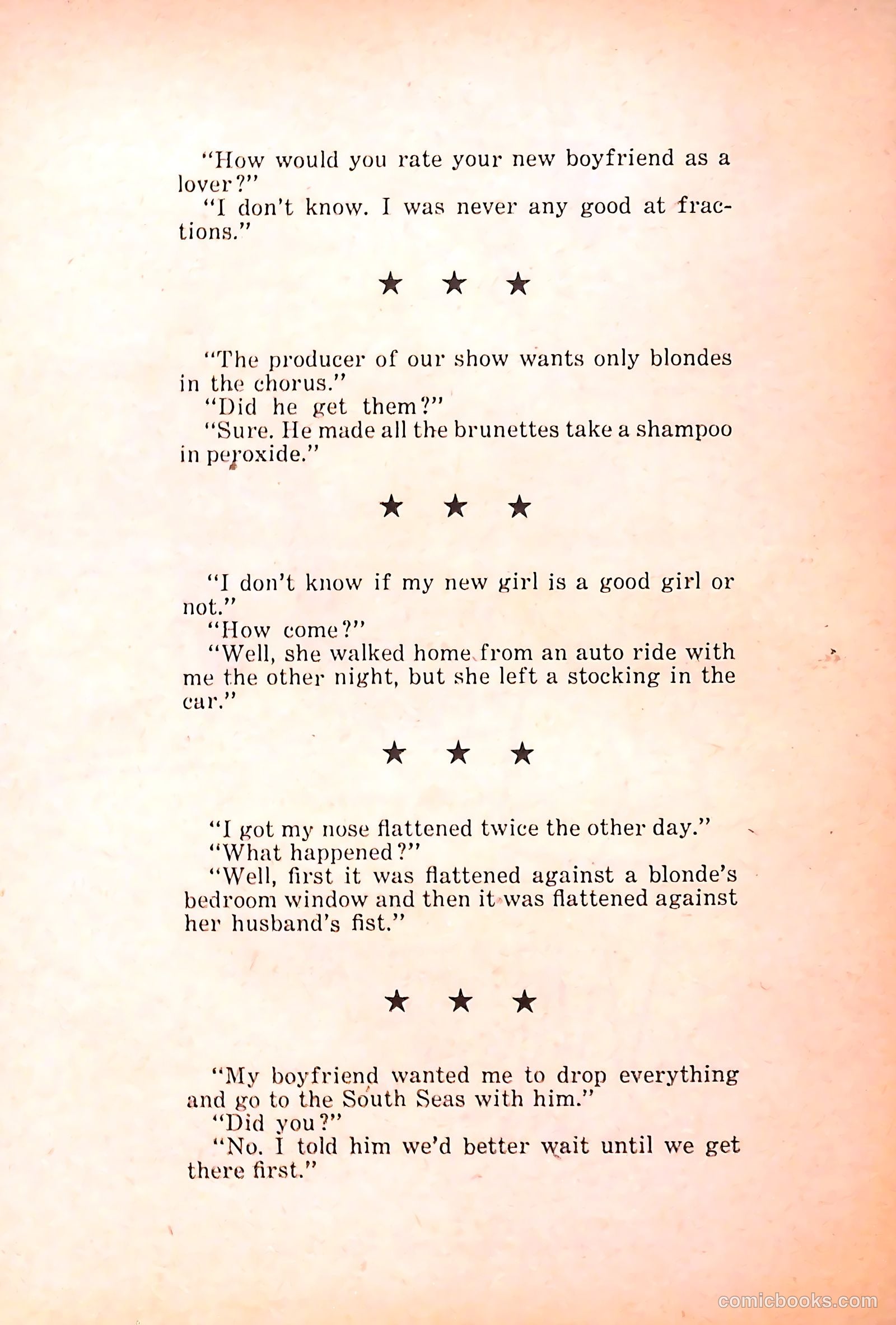 "How would you rate your new boyfriend as a lover?"
"I don't know. I was never any good at fractions."

★ ★ ★

"The producer of our show wants only blondes in the chorus."
"Did he get them?"
"Sure. He made all the brunettes take a shampoo in peroxide."

★ ★ ★

"I don't know if my new girl is a good girl or not."
"How come?"
"Well, she walked home from an auto ride with me the other night, but she left a stocking in the car."

★ ★ ★

"I got my nose flattened twice the other day."
"What happened?"
"Well, first it was flattened against a blonde's bedroom window and then it was flattened against her husband's fist."

★ ★ ★

"My boyfriend wanted me to drop everything and go to the South Seas with him."
"Did you?"
"No. I told him we'd better wait until we get there first."

comicbooks.com